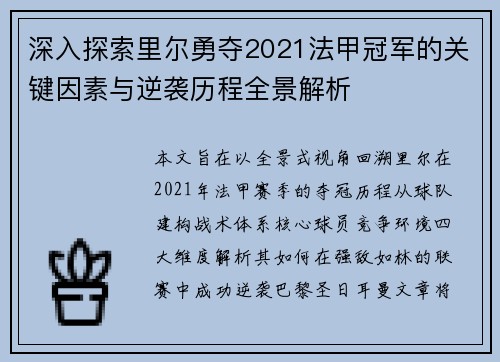 深入探索里尔勇夺2021法甲冠军的关键因素与逆袭历程全景解析

本文旨在以全景式视角回溯里尔在2021年法甲赛季的夺冠历程从球队建构战术体系核心球员竞争环境四大维度解析其如何在强敌如林的联赛中成功逆袭巴黎圣日耳曼文章将